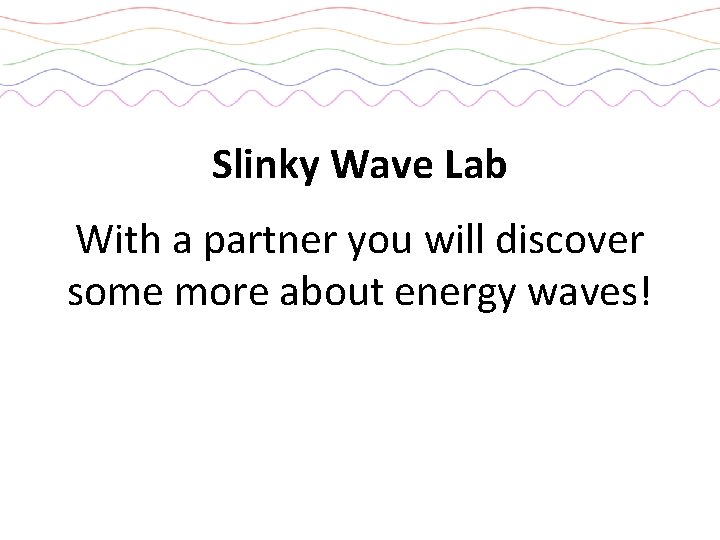 Slinky Wave Lab

With a partner you will discover some more about energy waves!